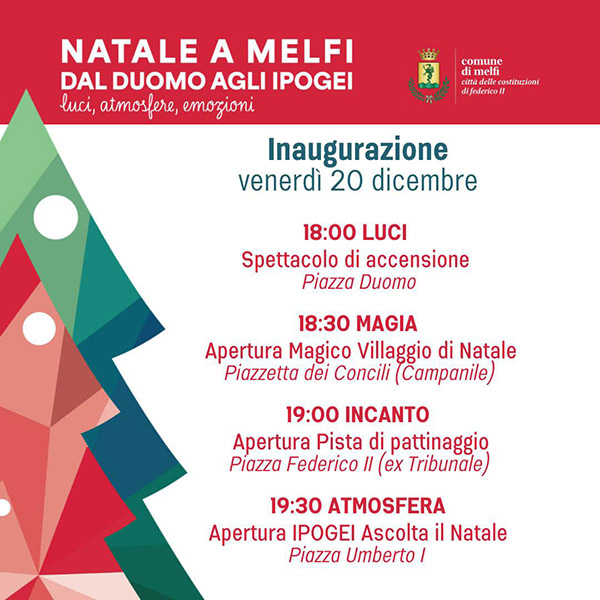 NATALE A MELFI
DAL DUOMO AGLI IPOGEI
luci, atmosfere, emozioni

comune
di melfi
città delle costituzioni
di federico II

Inaugurazione
venerdì 20 dicembre

18:00 LUCI
Spettacolo di accensione
Piazza Duomo

18:30 MAGIA
Apertura Magico Villaggio di Natale
Piazzetta dei Concili (Campanile)

19:00 INCANTO
Apertura Pista di pattinaggio
Piazza Federico II (ex Tribunale)

19:30 ATMOSFERA
Apertura IPOGEI Ascolta il Natale
Piazza Umberto I